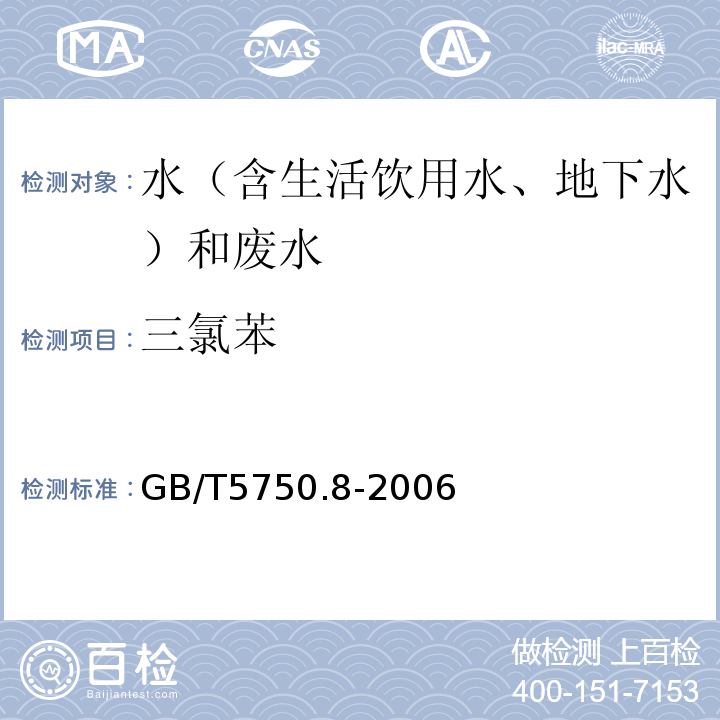 MA CNAS AL ilac-MRA

检测对象：水（含生活饮用水、地下水）和废水

检测项目：三氯苯

检测标准：GB/T5750.8-2006

百检 Baijiantest.com

做检测 上百检
400-151-7153